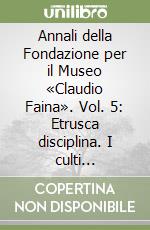 unilibro

Annali della Fondazione per il Museo «Claudio Faina». Vol. 5: Etrusca disciplina. I culti...

COPERTINA NON DISPONIBILE